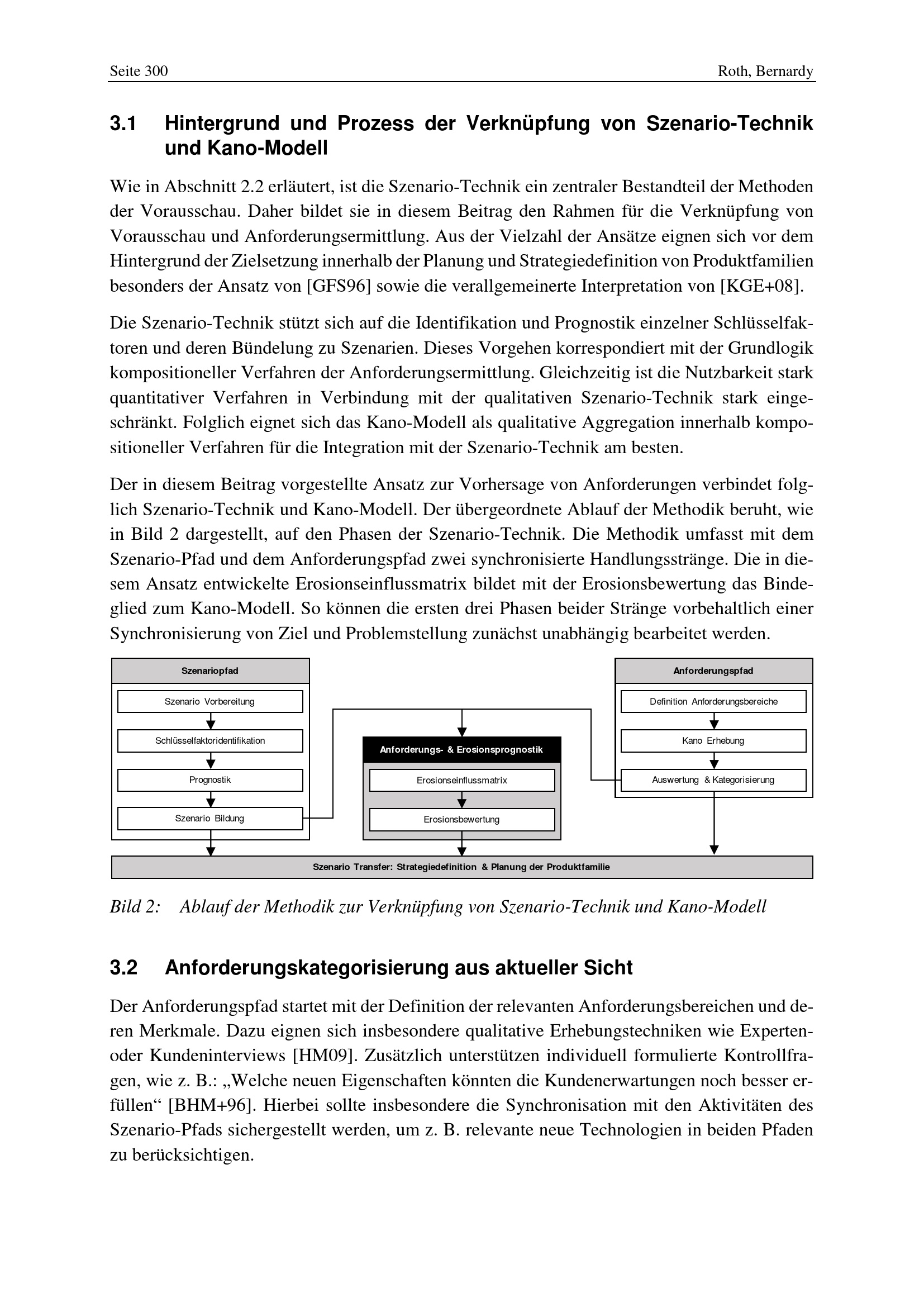 Seite 300 Roth, Bernardy

3.1 Hintergrund und Prozess der Verknüpfung von Szenario-Technik und Kano-Modell

Wie in Abschnitt 2.2 erläutert, ist die Szenario-Technik ein zentraler Bestandteil der Methoden der Vorausschau. Daher bildet sie in diesem Beitrag den Rahmen für die Verknüpfung von Vorausschau und Anforderungsermittlung. Aus der Vielzahl der Ansätze eignen sich vor dem Hintergrund der Zielsetzung innerhalb der Planung und Strategiedefinition von Produktfamilien besonders der Ansatz von [GFS96] sowie die verallgemeinerte Interpretation von [KGE+08].

Die Szenario-Technik stützt sich auf die Identifikation und Prognostik einzelner Schlüsselfaktoren und deren Bündelung zu Szenarien. Dieses Vorgehen korrespondiert mit der Grundlogik kompositioneller Verfahren der Anforderungsermittlung. Gleichzeitig ist die Nutzbarkeit stark quantitativer Verfahren in Verbindung mit der qualitativen Szenario-Technik stark eingeschränkt. Folglich eignet sich das Kano-Modell als qualitative Aggregation innerhalb kompositioneller Verfahren für die Integration mit der Szenario-Technik am besten.

Der in diesem Beitrag vorgestellte Ansatz zur Vorhersage von Anforderungen verbindet folglich Szenario-Technik und Kano-Modell. Der übergeordnete Ablauf der Methodik beruht, wie in Bild 2 dargestellt, auf den Phasen der Szenario-Technik. Die Methodik umfasst mit dem Szenario-Pfad und dem Anforderungspfad zwei synchronisierte Handlungsstränge. Die in diesem Ansatz entwickelte Erosionseinflussmatrix bildet mit der Erosionsbewertung das Bindeglied zum Kano-Modell. So können die ersten drei Phasen beider Stränge vorbehaltlich einer Synchronisierung von Ziel und Problemstellung zunächst unabhängig bearbeitet werden.

Szenariopfad
Szenario Vorbereitung
Schlüsselfaktoridentifikation
Prognostik
Szenario Bildung

Anforderungs- & Erosionsprognostik
Erosionseinflussmatrix
Erosionsbewertung

Anforderungspfad
Definition Anforderungsbereiche
Kano Erhebung
Auswertung & Kategorisierung

Szenario Transfer: Strategiedefinition & Planung der Produktfamilie

Bild 2: Ablauf der Methodik zur Verknüpfung von Szenario-Technik und Kano-Modell

3.2 Anforderungskategorisierung aus aktueller Sicht

Der Anforderungspfad startet mit der Definition der relevanten Anforderungsbereichen und deren Merkmale. Dazu eignen sich insbesondere qualitative Erhebungstechniken wie Experten- oder Kundeninterviews [HM09]. Zusätzlich unterstützen individuell formulierte Kontrollfragen, wie z. B.: „Welche neuen Eigenschaften könnten die Kundenerwartungen noch besser erfüllen“ [BHM+96]. Hierbei sollte insbesondere die Synchronisation mit den Aktivitäten des Szenario-Pfads sichergestellt werden, um z. B. relevante neue Technologien in beiden Pfaden zu berücksichtigen.